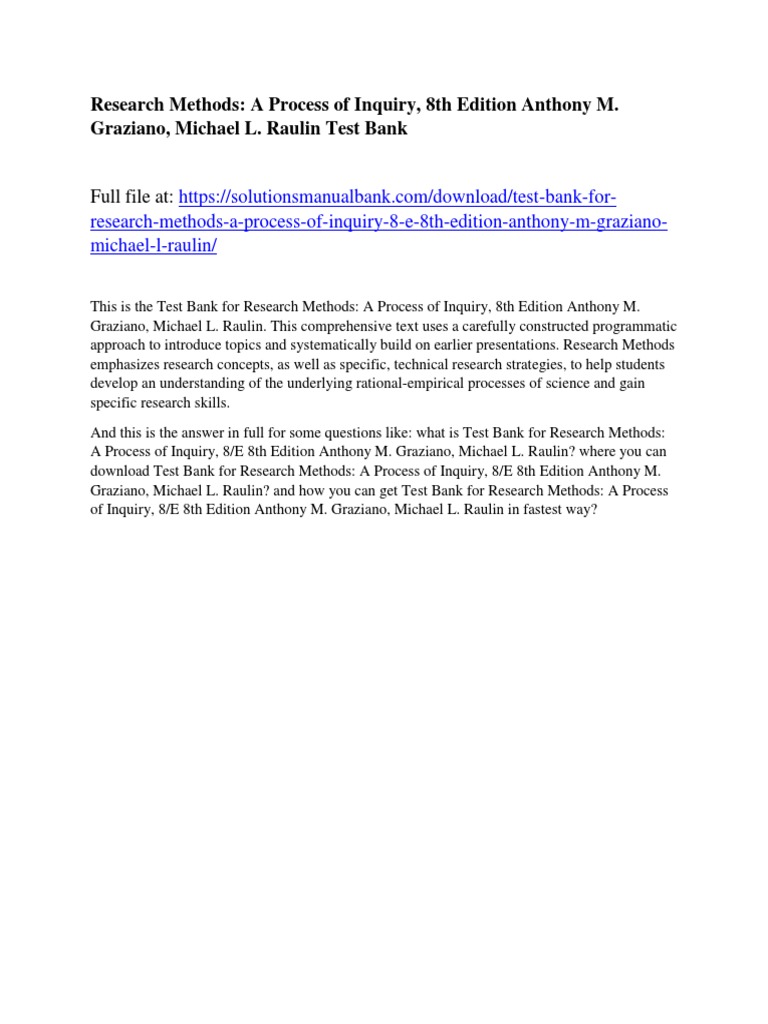 Research Methods: A Process of Inquiry, 8th Edition Anthony M. Graziano, Michael L. Raulin Test Bank

Full file at: https://solutionsmanualbank.com/download/test-bank-for-research-methods-a-process-of-inquiry-8-e-8th-edition-anthony-m-graziano-michael-l-raulin/

This is the Test Bank for Research Methods: A Process of Inquiry, 8th Edition Anthony M. Graziano, Michael L. Raulin. This comprehensive text uses a carefully constructed programmatic approach to introduce topics and systematically build on earlier presentations. Research Methods emphasizes research concepts, as well as specific, technical research strategies, to help students develop an understanding of the underlying rational-empirical processes of science and gain specific research skills.

And this is the answer in full for some questions like: what is Test Bank for Research Methods: A Process of Inquiry, 8/E 8th Edition Anthony M. Graziano, Michael L. Raulin? where you can download Test Bank for Research Methods: A Process of Inquiry, 8/E 8th Edition Anthony M. Graziano, Michael L. Raulin? and how you can get Test Bank for Research Methods: A Process of Inquiry, 8/E 8th Edition Anthony M. Graziano, Michael L. Raulin in fastest way?